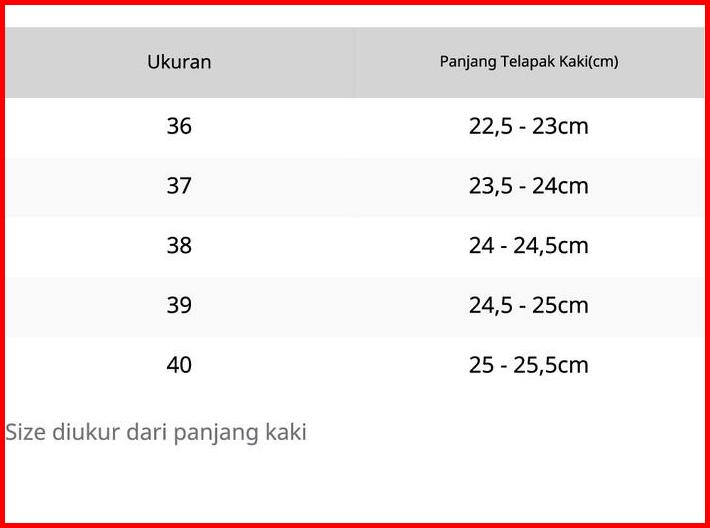 | Ukuran | Panjang Telapak Kaki(cm) |
|---|---|
| 36 | 22,5 - 23cm |
| 37 | 23,5 - 24cm |
| 38 | 24 - 24,5cm |
| 39 | 24,5 - 25cm |
| 40 | 25 - 25,5cm |

Size diukur dari panjang kaki